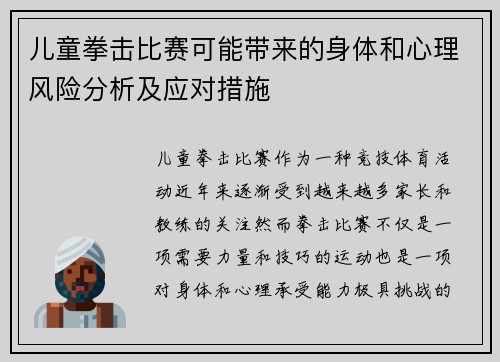 儿童拳击比赛可能带来的身体和心理风险分析及应对措施

儿童拳击比赛作为一种竞技体育活动近年来逐渐受到越来越多家长和教练的关注然而拳击比赛不仅是一项需要力量和技巧的运动也是一项对身体和心理承受能力极具挑战的